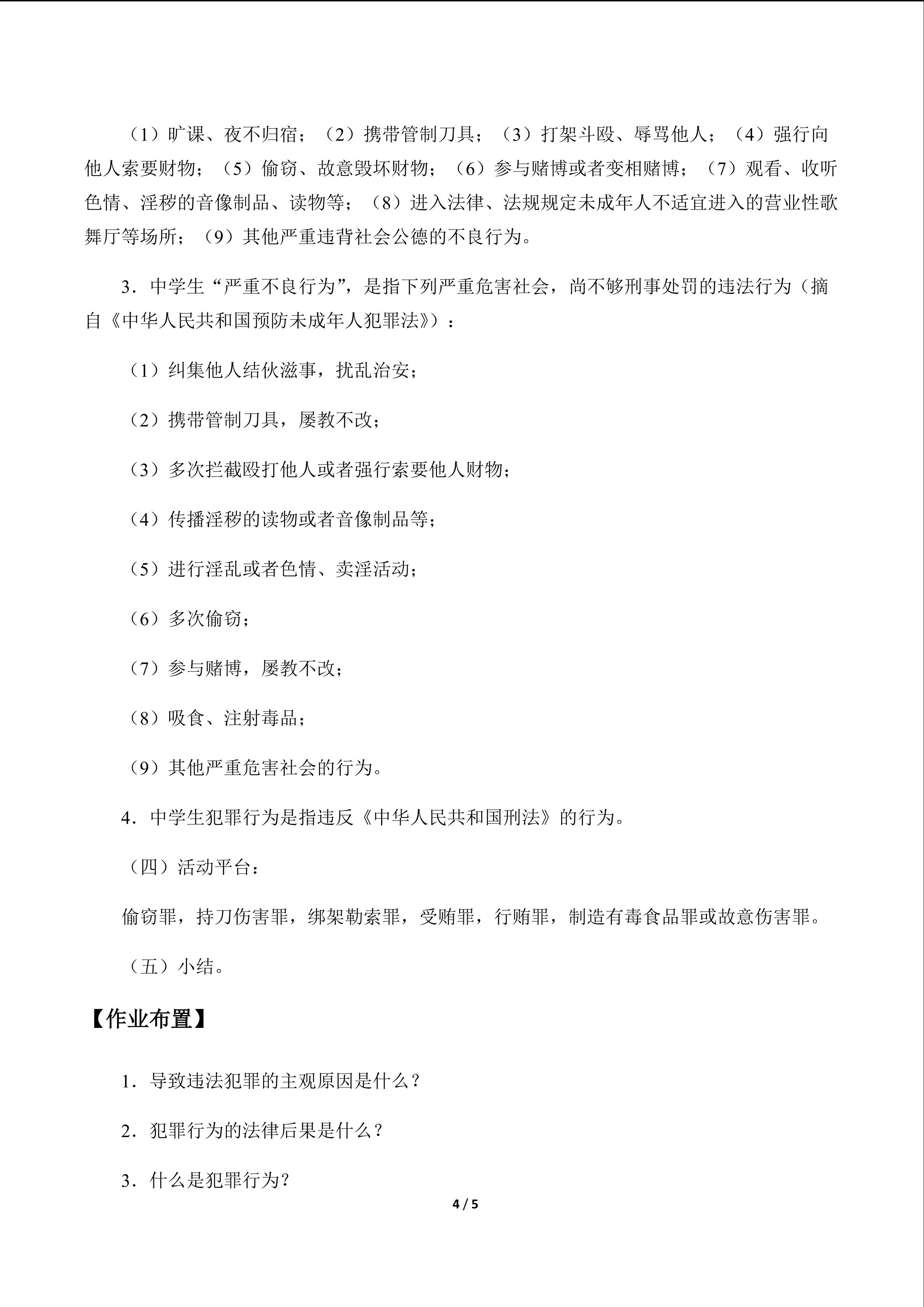 （1）旷课、夜不归宿；（2）携带管制刀具；（3）打架斗殴、辱骂他人；（4）强行向他人索要财物；（5）偷窃、故意毁坏财物；（6）参与赌博或者变相赌博；（7）观看、收听色情、淫秽的音像制品、读物等；（8）进入法律、法规规定未成年人不适宜进入的营业性歌舞厅等场所；（9）其他严重违背社会公德的不良行为。

3．中学生“严重不良行为”，是指下列严重危害社会，尚不够刑事处罚的违法行为（摘自《中华人民共和国预防未成年人犯罪法》）：

（1）纠集他人结伙滋事，扰乱治安；

（2）携带管制刀具，屡教不改；

（3）多次拦截殴打他人或者强行索要他人财物；

（4）传播淫秽的读物或者音像制品等；

（5）进行淫乱或者色情、卖淫活动；

（6）多次偷窃；

（7）参与赌博，屡教不改；

（8）吸食、注射毒品；

（9）其他严重危害社会的行为。

4．中学生犯罪行为是指违反《中华人民共和国刑法》的行为。

（四）活动平台：

偷窃罪，持刀伤害罪，绑架勒索罪，受贿罪，行贿罪，制造有毒食品罪或故意伤害罪。

（五）小结。

【作业布置】

1．导致违法犯罪的主观原因是什么？

2．犯罪行为的法律后果是什么？

3．什么是犯罪行为?

4 / 5